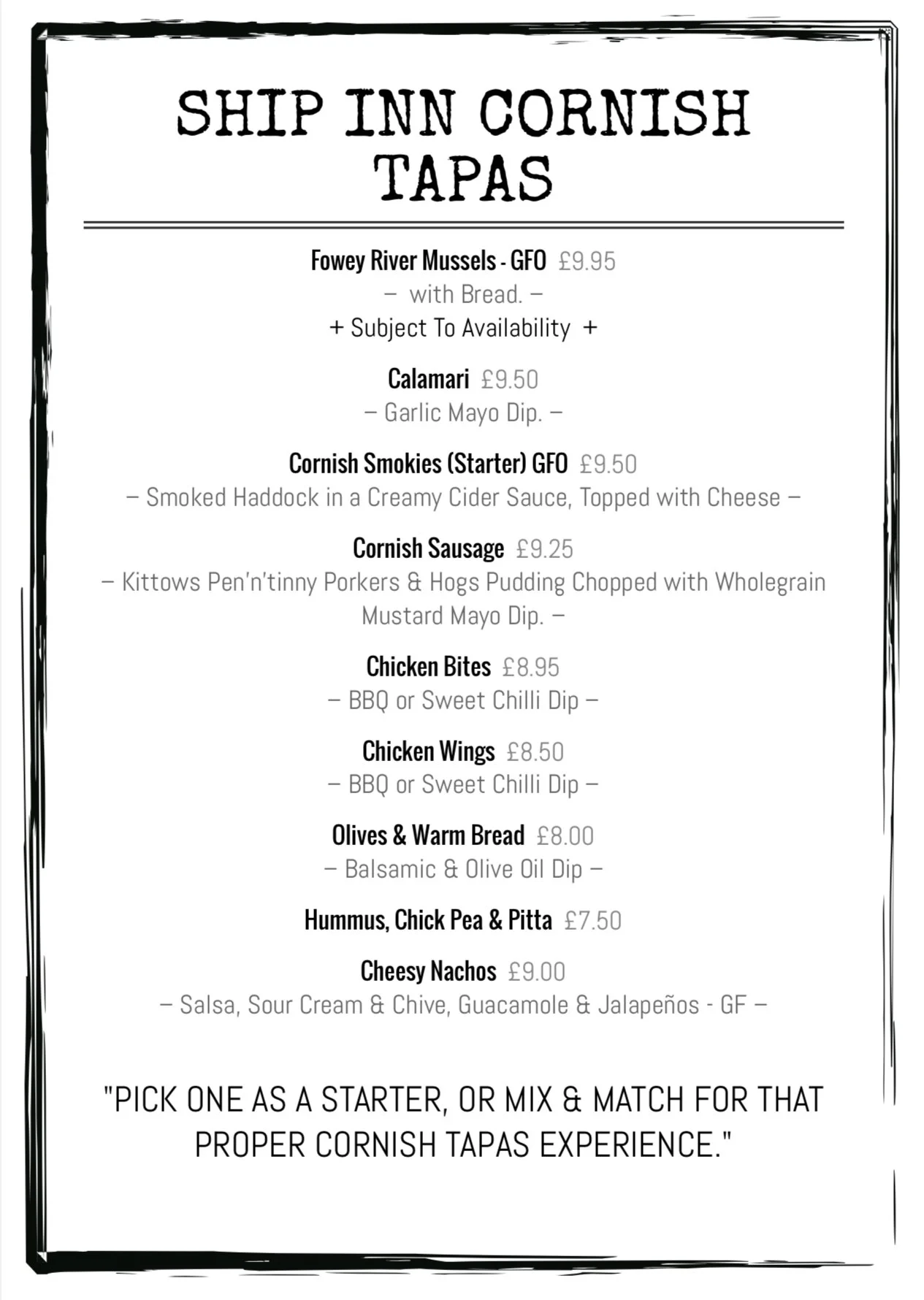 SHIP INN CORNISH TAPAS

Fowey River Mussels - GFO £9.95
– with Bread. –
+ Subject To Availability +

Calamari £9.50
– Garlic Mayo Dip. –

Cornish Smokies (Starter) GFO £9.50
– Smoked Haddock in a Creamy Cider Sauce, Topped with Cheese –

Cornish Sausage £9.25
– Kittows Pen'n'tinny Porkers & Hogs Pudding Chopped with Wholegrain Mustard Mayo Dip. –

Chicken Bites £8.95
– BBQ or Sweet Chilli Dip –

Chicken Wings £8.50
– BBQ or Sweet Chilli Dip –

Olives & Warm Bread £8.00
– Balsamic & Olive Oil Dip –

Hummus, Chick Pea & Pitta £7.50

Cheesy Nachos £9.00
– Salsa, Sour Cream & Chive, Guacamole & Jalapeños - GF –

"PICK ONE AS A STARTER, OR MIX & MATCH FOR THAT PROPER CORNISH TAPAS EXPERIENCE."